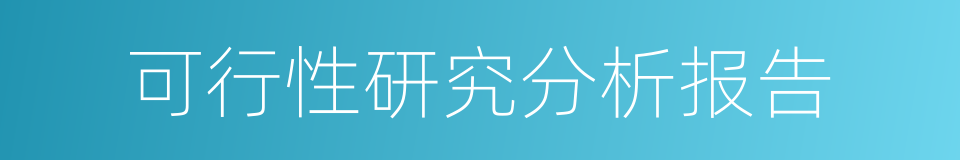 可行性研究分析报告